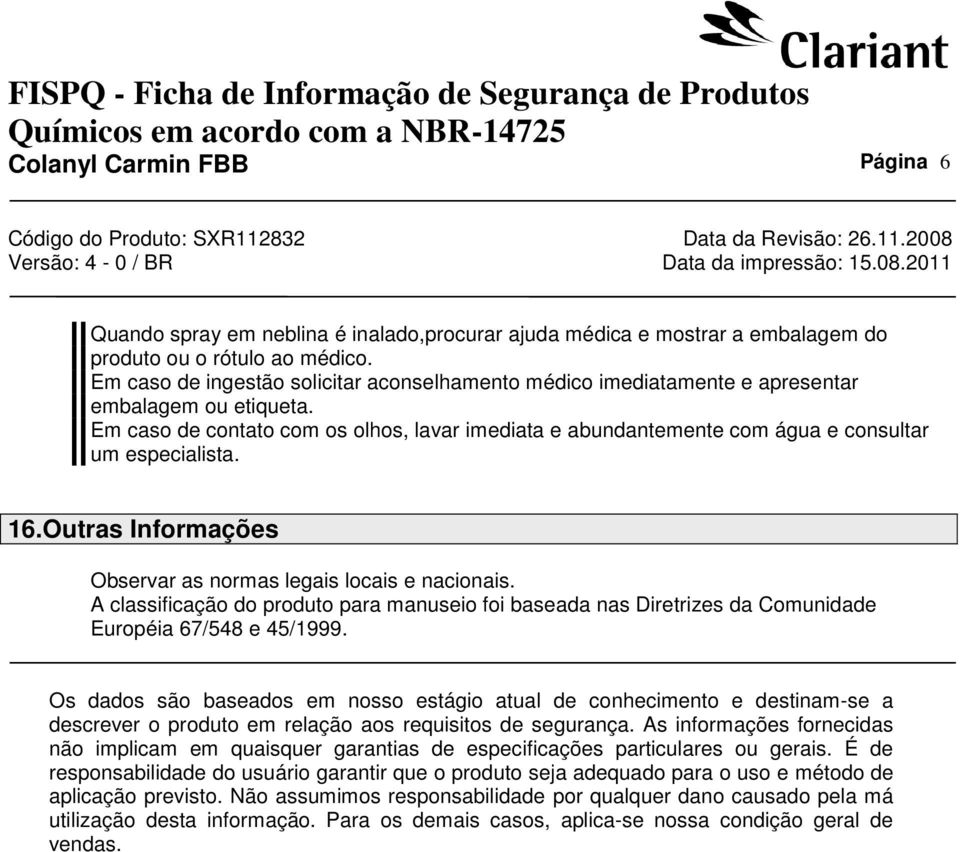 Clariant

FISPQ - Ficha de Informação de Segurança de Produtos Químicos em acordo com a NBR-14725
Colanyl Carmin FBB

Página 6

Código do Produto: SXR112832
Versão: 4 - 0 / BR

Data da Revisão: 26.11.2008
Data da impressão: 15.08.2011

Quando spray em neblina é inalado,procurar ajuda médica e mostrar a embalagem do produto ou o rótulo ao médico.
Em caso de ingestão solicitar aconselhamento médico imediatamente e apresentar embalagem ou etiqueta.
Em caso de contato com os olhos, lavar imediata e abundantemente com água e consultar um especialista.

16.Outras Informações

Observar as normas legais locais e nacionais.
A classificação do produto para manuseio foi baseada nas Diretrizes da Comunidade Européia 67/548 e 45/1999.

Os dados são baseados em nosso estágio atual de conhecimento e destinam-se a descrever o produto em relação aos requisitos de segurança. As informações fornecidas não implicam em quaisquer garantias de especificações particulares ou gerais. É de responsabilidade do usuário garantir que o produto seja adequado para o uso e método de aplicação previsto. Não assumimos responsabilidade por qualquer dano causado pela má utilização desta informação. Para os demais casos, aplica-se nossa condição geral de vendas.